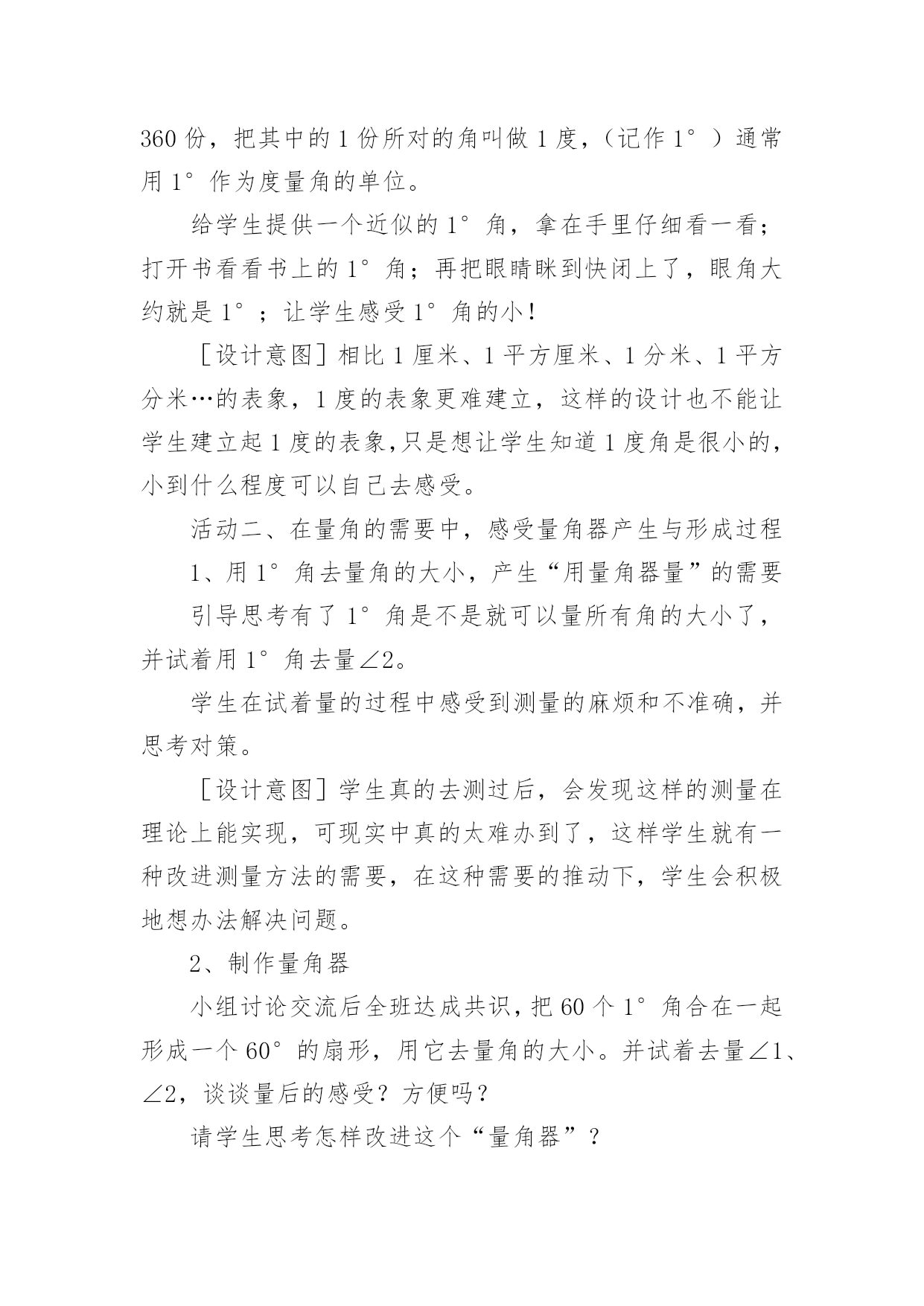 360 份，把其中的 1 份所对的角叫做 1 度，（记作 1°）通常用 1°作为度量角的单位。

给学生提供一个近似的 1°角，拿在手里仔细看一看；打开书看看书上的 1°角；再把眼睛眯到快闭上了，眼角大约就是 1°；让学生感受 1°角的小！

［设计意图］相比 1 厘米、1 平方厘米、1 分米、1 平方分米…的表象，1 度的表象更难建立，这样的设计也不能让学生建立起 1 度的表象,只是想让学生知道 1 度角是很小的，小到什么程度可以自己去感受。

活动二、在量角的需要中，感受量角器产生与形成过程

1、用 1°角去量角的大小，产生“用量角器量”的需要

引导思考有了 1°角是不是就可以量所有角的大小了，并试着用 1°角去量∠2。

学生在试着量的过程中感受到测量的麻烦和不准确，并思考对策。

［设计意图］学生真的去测过后，会发现这样的测量在理论上能实现，可现实中真的太难办到了，这样学生就有一种改进测量方法的需要，在这种需要的推动下，学生会积极地想办法解决问题。

2、制作量角器

小组讨论交流后全班达成共识，把 60 个 1°角合在一起形成一个 60°的扇形，用它去量角的大小。并试着去量∠1、∠2，谈谈量后的感受？方便吗？

请学生思考怎样改进这个“量角器”？